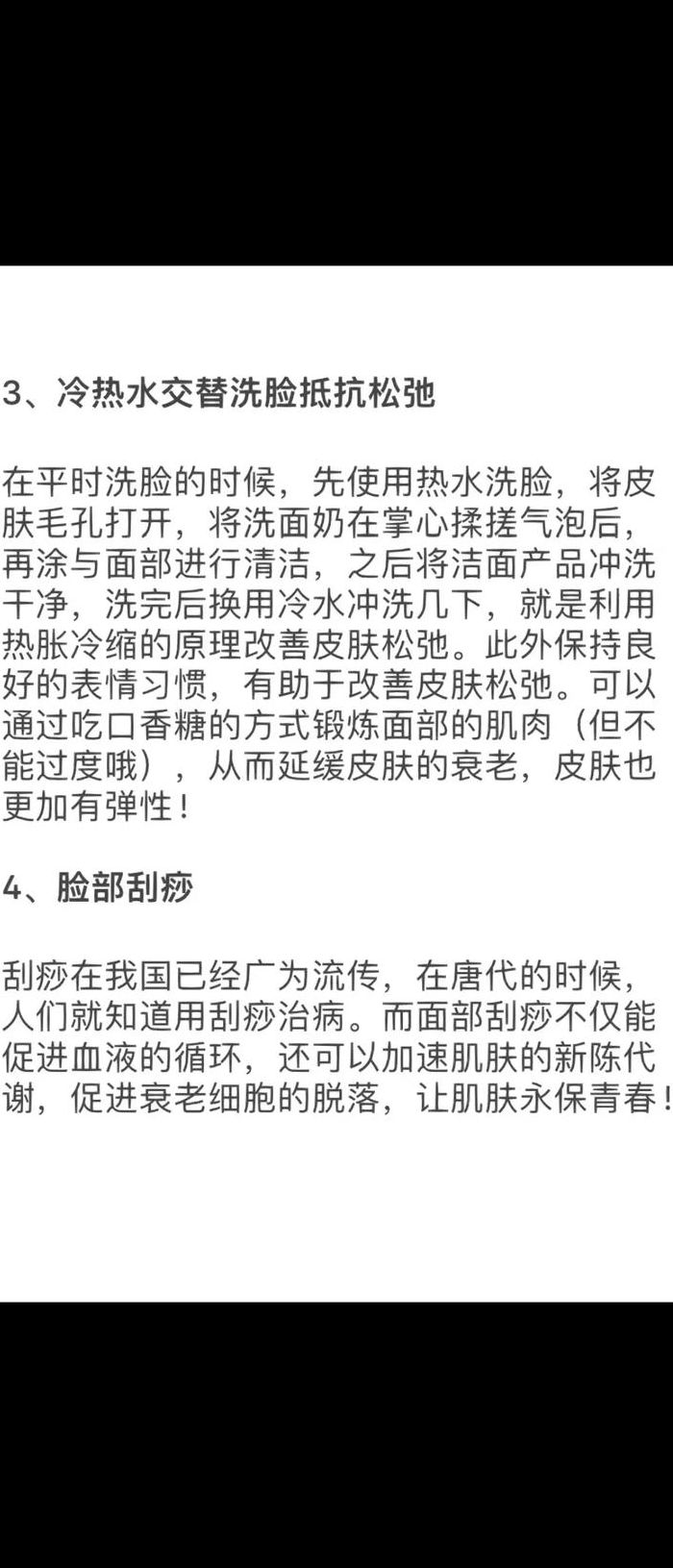 3、冷热水交替洗脸抵抗松弛

在平时洗脸的时候，先使用热水洗脸，将皮肤毛孔打开，将洗面奶在掌心揉搓气泡后，再涂与面部进行清洁，之后将洁面产品冲洗干净，洗完后换用冷水冲洗几下，就是利用热胀冷缩的原理改善皮肤松弛。此外保持良好的表情习惯，有助于改善皮肤松弛。可以通过吃口香糖的方式锻炼面部的肌肉（但不能过度哦），从而延缓皮肤的衰老，皮肤也更加有弹性！

4、脸部刮痧

刮痧在我国已经广为流传，在唐代的时候，人们就知道用刮痧治病。而面部刮痧不仅能促进血液的循环，还可以加速肌肤的新陈代谢，促进衰老细胞的脱落，让肌肤永保青春！